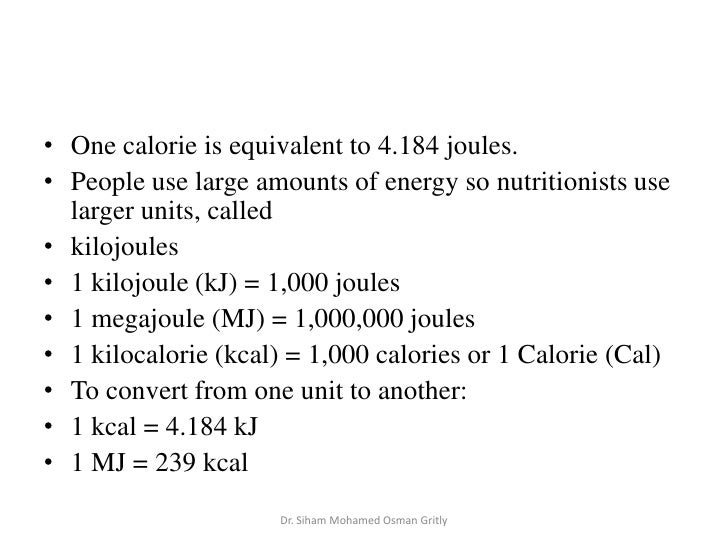 • One calorie is equivalent to 4.184 joules.
• People use large amounts of energy so nutritionists use larger units, called
• kilojoules
• 1 kilojoule (kJ) = 1,000 joules
• 1 megajoule (MJ) = 1,000,000 joules
• 1 kilocalorie (kcal) = 1,000 calories or 1 Calorie (Cal)
• To convert from one unit to another:
• 1 kcal = 4.184 kJ
• 1 MJ = 239 kcal

Dr. Siham Mohamed Osman Gritly